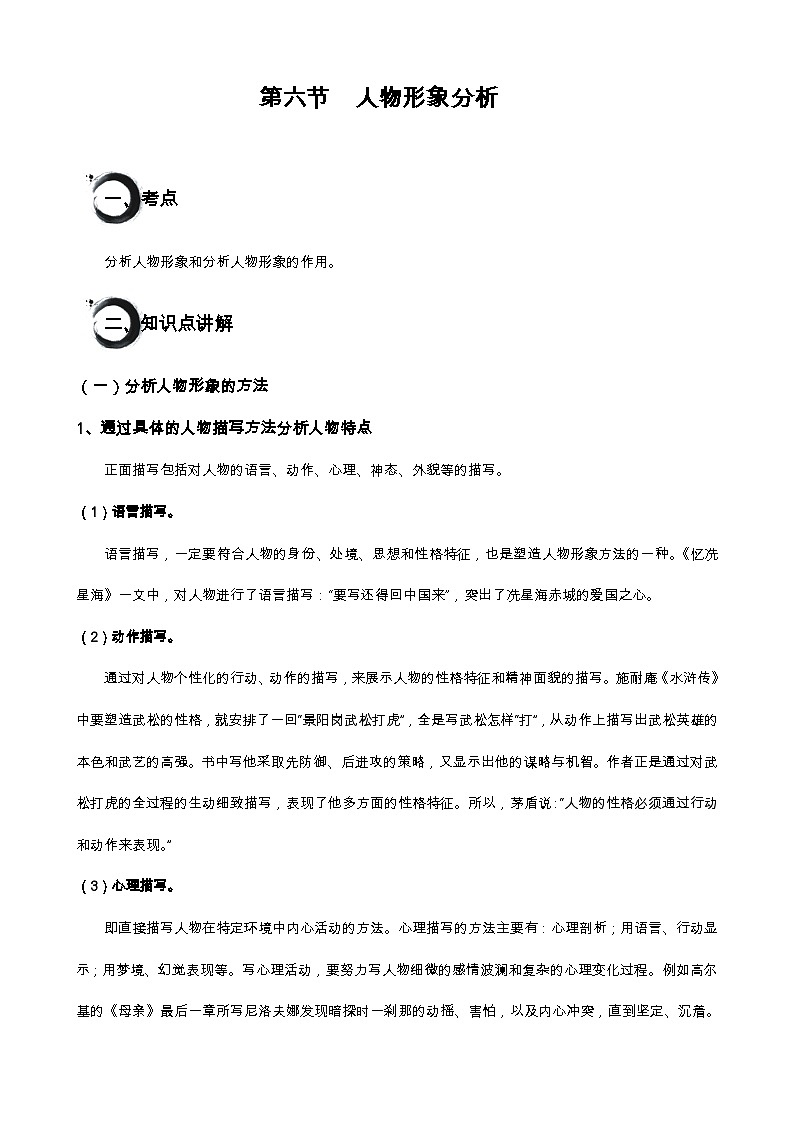 第六节　人物形象分析

一、考点

分析人物形象和分析人物形象的作用。

二、知识点讲解

（一）分析人物形象的方法

1、通过具体的人物描写方法分析人物特点

正面描写包括对人物的语言、动作、心理、神态、外貌等的描写。

（1）语言描写。

语言描写，一定要符合人物的身份、处境、思想和性格特征，也是塑造人物形象方法的一种。《忆冼星海》一文中，对人物进行了语言描写："要写还得回中国来"，突出了冼星海赤城的爱国之心。

（2）动作描写。

通过对人物个性化的行动、动作的描写，来展示人物的性格特征和精神面貌的描写。施耐庵《水浒传》中要塑造武松的性格，就安排了一回"景阳岗武松打虎"，全是写武松怎样"打"，从动作上描写出武松英雄的本色和武艺的高强。书中写他采取先防御、后进攻的策略，又显示出他的谋略与机智。作者正是通过对武松打虎的全过程的生动细致描写，表现了他多方面的性格特征。所以，茅盾说："人物的性格必须通过行动和动作来表现。"

（3）心理描写。

即直接描写人物在特定环境中内心活动的方法。心理描写的方法主要有：心理剖析；用语言、行动显示；用梦境、幻觉表现等。写心理活动，要努力写人物细微的感情波澜和复杂的心理变化过程。例如高尔基的《母亲》最后一章所写尼洛夫娜发现暗探时一刹那的动摇、害怕，以及内心冲突，直到坚定、沉着。